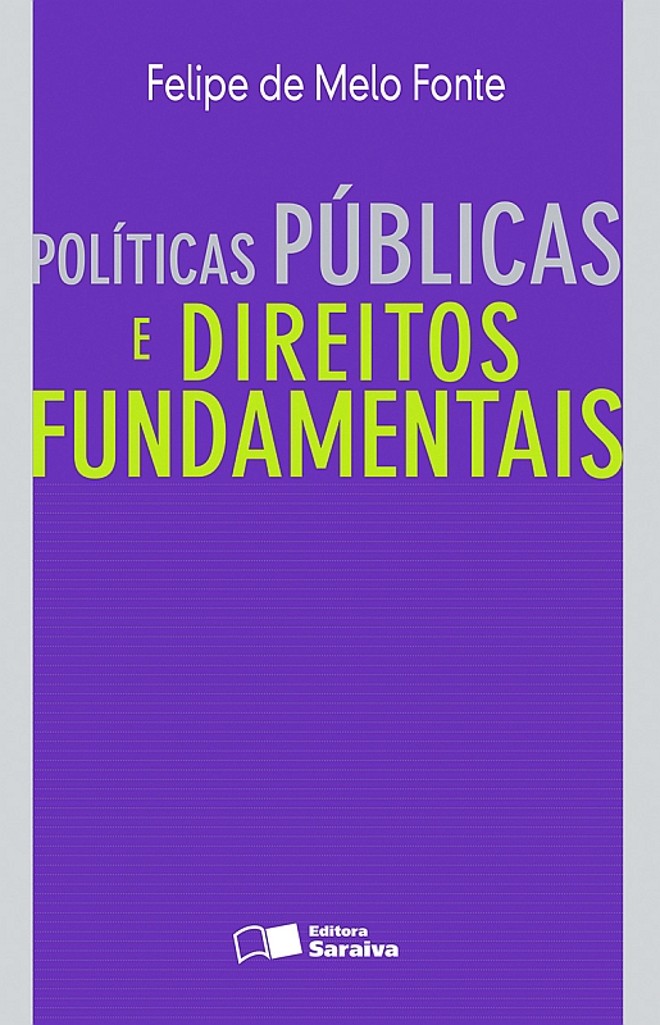 Felipe de Melo Fonte

POLÍTICAS PÚBLICAS E DIREITOS FUNDAMENTAIS

Editora Saraiva